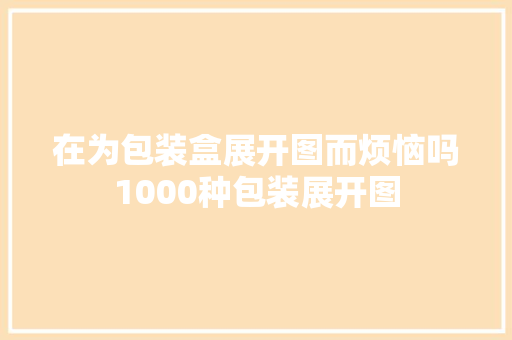 在为包装盒展开图而烦恼吗
1000种包装展开图